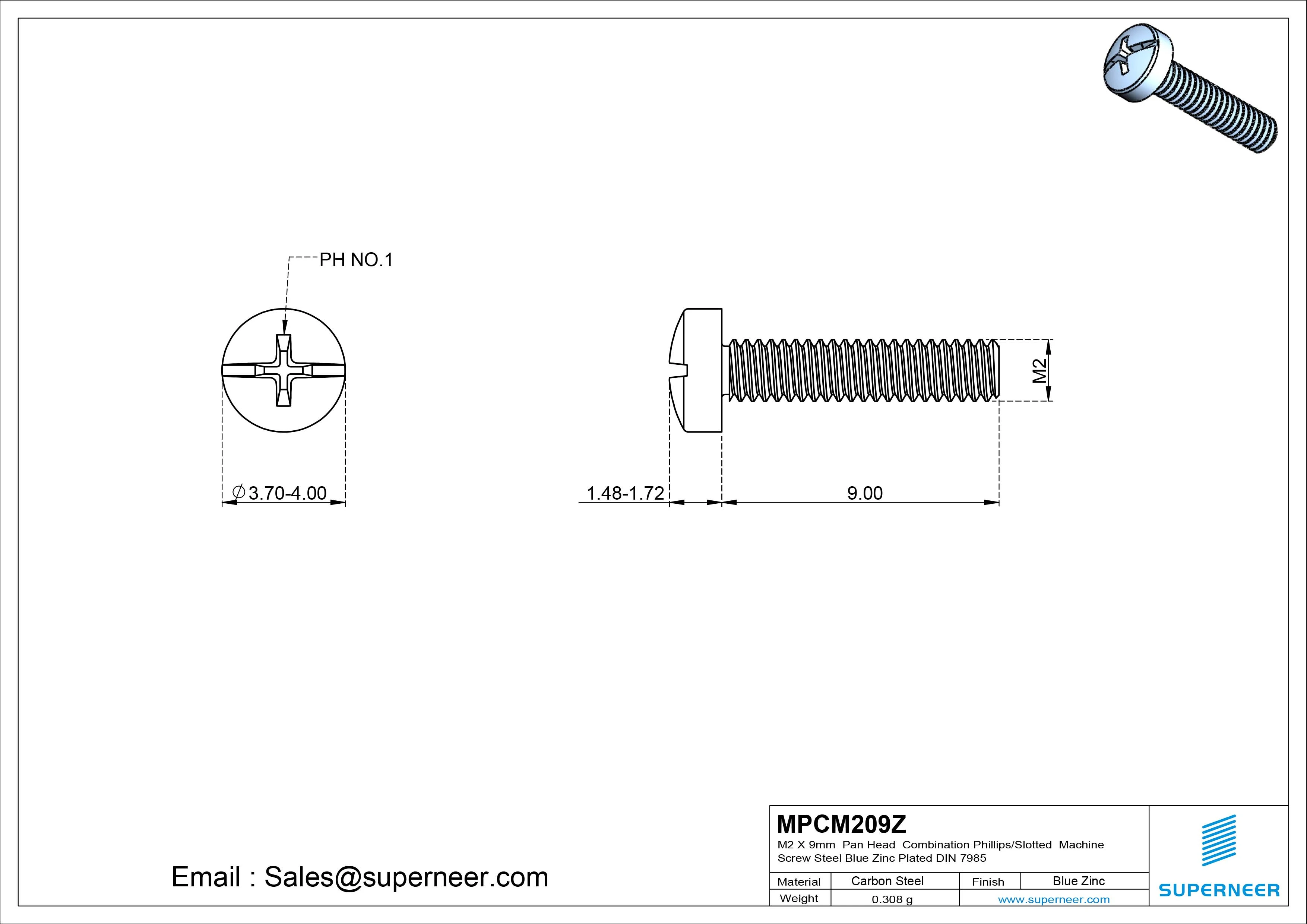 PH NO.1

$\varnothing$3.70-4.00

1.48-1.72

9.00

M2

Email : Sales@superneer.com

MPCM209Z

M2 X 9mm Pan Head Combination Phillips/Slotted Machine Screw Steel Blue Zinc Plated DIN 7985

| Material | Carbon Steel | Finish | Blue Zinc |
|---|---|---|---|
| Weight | 0.308 g | www.superneer.com | |

SUPERNEER